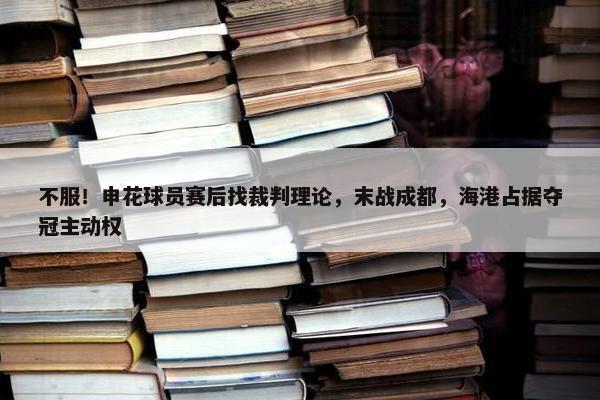 不服！申花球员赛后找裁判理论，末战成都，海港占据夺冠主动权